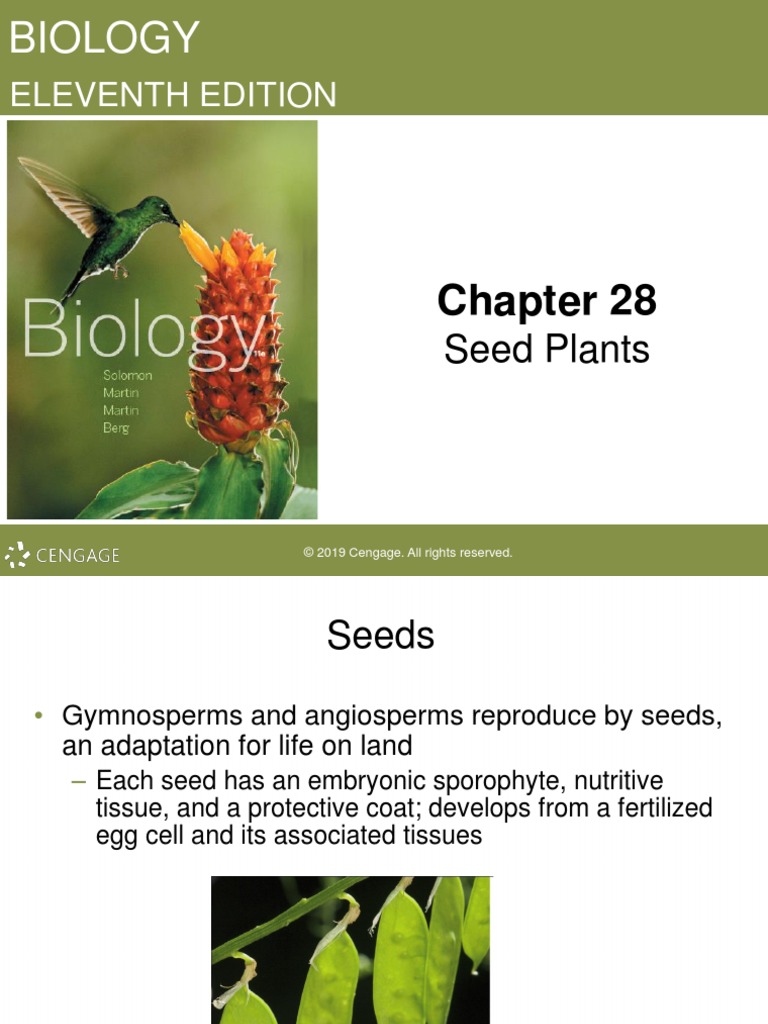 BIOLOGY
ELEVENTH EDITION

Biology 11e
Solomon
Martin
Martin
Berg

Chapter 28
Seed Plants

CENGAGE

© 2019 Cengage. All rights reserved.

Seeds

• Gymnosperms and angiosperms reproduce by seeds, an adaptation for life on land
– Each seed has an embryonic sporophyte, nutritive tissue, and a protective coat; develops from a fertilized egg cell and its associated tissues